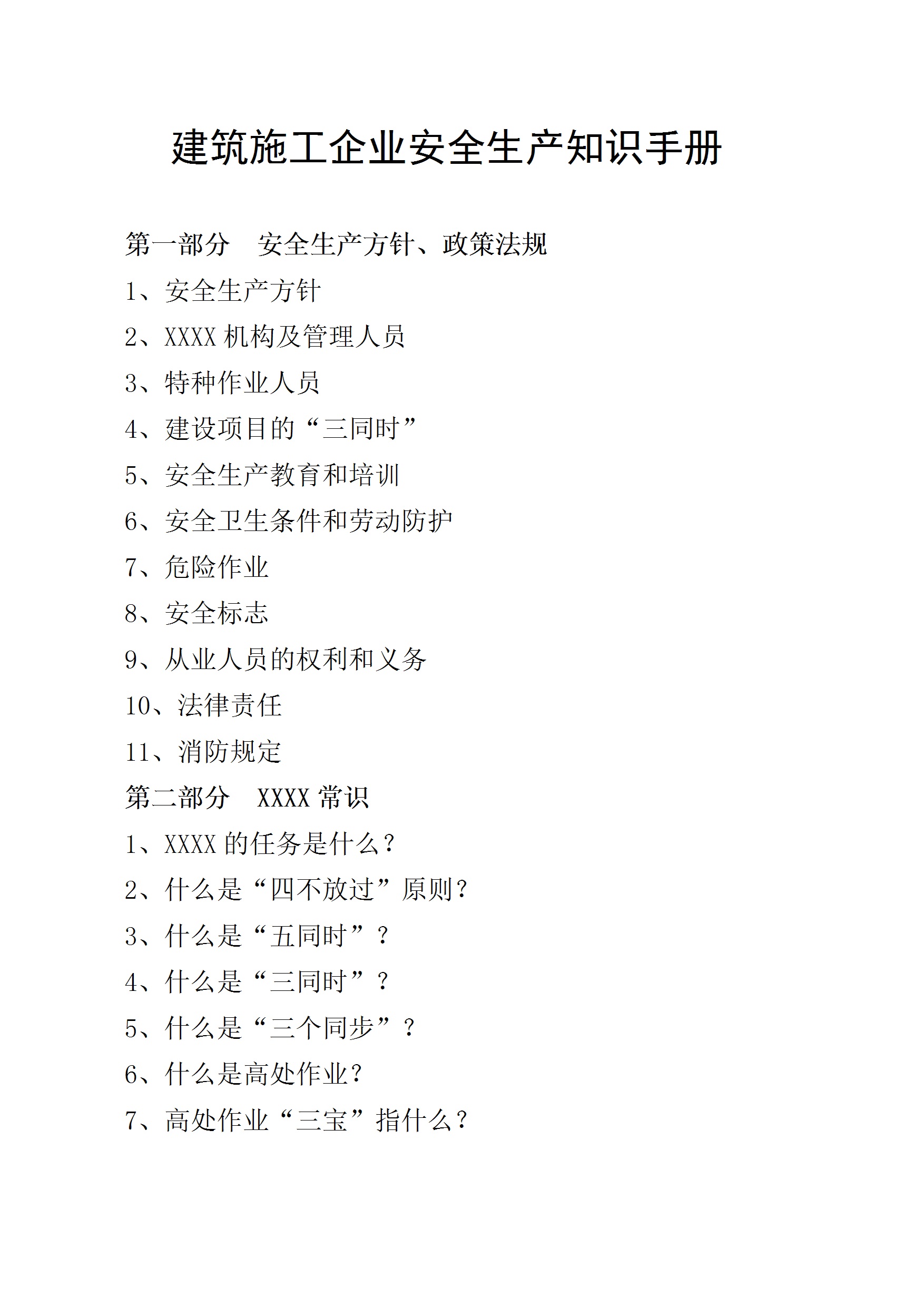 建筑施工企业安全生产知识手册

第一部分　安全生产方针、政策法规

1、安全生产方针

2、XXXX 机构及管理人员

3、特种作业人员

4、建设项目的“三同时”

5、安全生产教育和培训

6、安全卫生条件和劳动防护

7、危险作业

8、安全标志

9、从业人员的权利和义务

10、法律责任

11、消防规定

第二部分　XXXX 常识

1、XXXX 的任务是什么？

2、什么是“四不放过”原则？

3、什么是“五同时”？

4、什么是“三同时”？

5、什么是“三个同步”？

6、什么是高处作业？

7、高处作业“三宝”指什么？